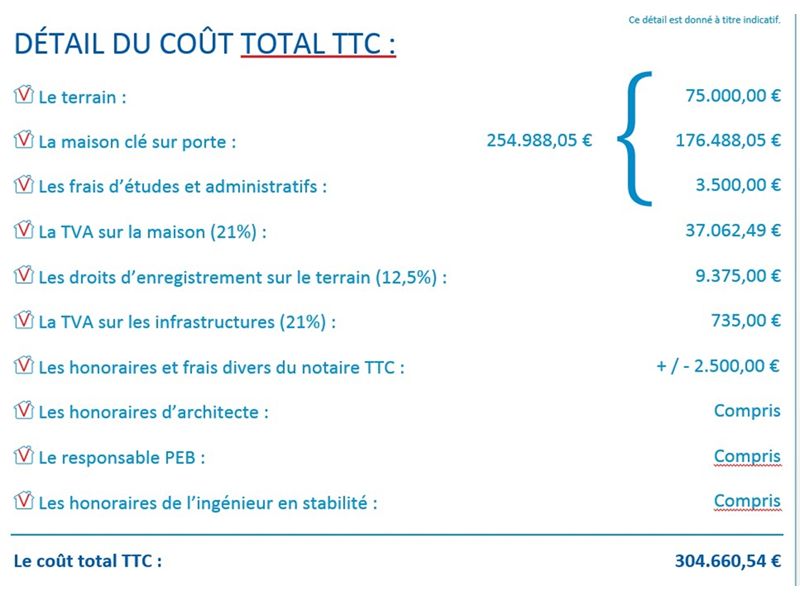 Ce détail est donné à titre indicatif.

DÉTAIL DU COÛT TOTAL TTC :

Le terrain : 75.000,00 €

La maison clé sur porte : 254.988,05 € 176.488,05 €

Les frais d'études et administratifs : 3.500,00 €

La TVA sur la maison (21%) : 37.062,49 €

Les droits d'enregistrement sur le terrain (12,5%) : 9.375,00 €

La TVA sur les infrastructures (21%) : 735,00 €

Les honoraires et frais divers du notaire TTC : + / - 2.500,00 €

Les honoraires d'architecte : Compris

Le responsable PEB : Compris

Les honoraires de l'ingénieur en stabilité : Compris

Le coût total TTC : 304.660,54 €